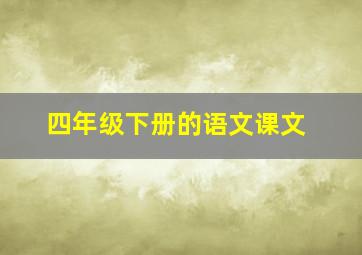 四年级下册的语文课文